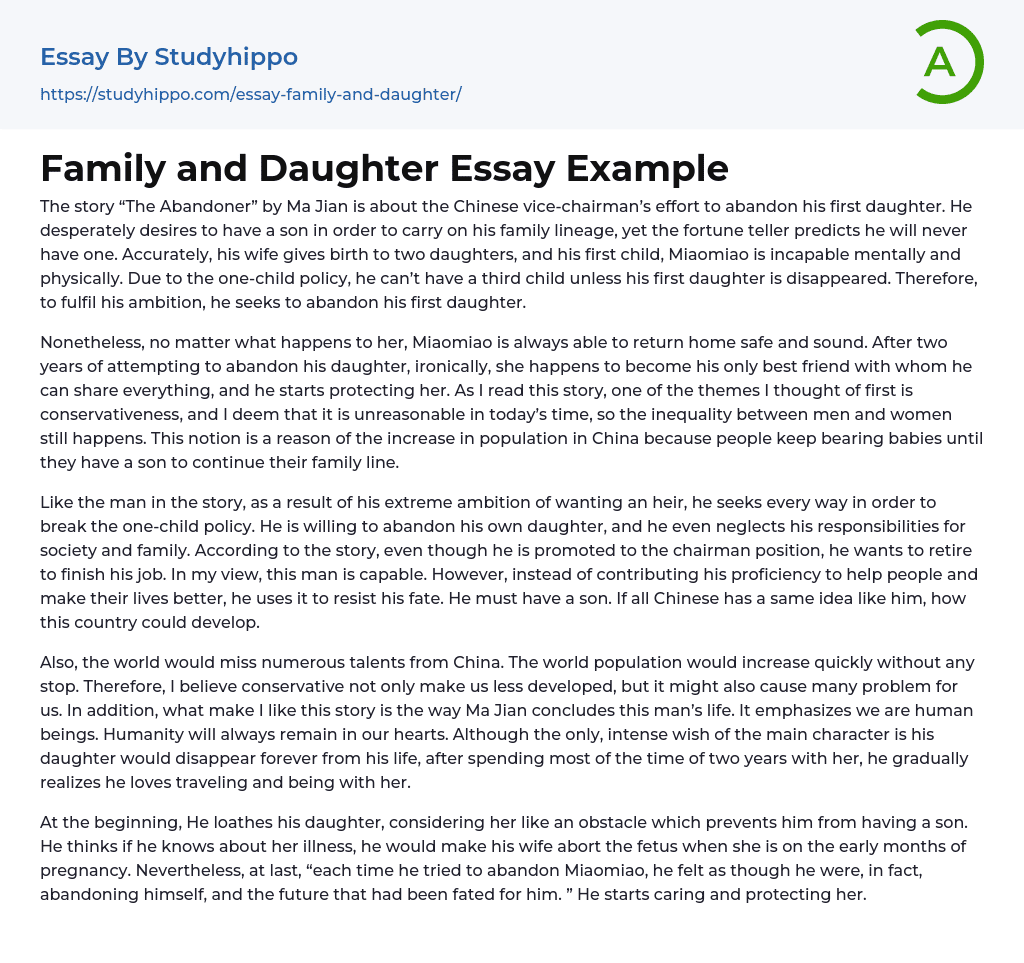 Essay By Studyhippo

https://studyhippo.com/essay-family-and-daughter/

A

Family and Daughter Essay Example

The story “The Abandoner” by Ma Jian is about the Chinese vice-chairman’s effort to abandon his first daughter. He desperately desires to have a son in order to carry on his family lineage, yet the fortune teller predicts he will never have one. Accurately, his wife gives birth to two daughters, and his first child, Miaomiao is incapable mentally and physically. Due to the one-child policy, he can’t have a third child unless his first daughter is disappeared. Therefore, to fulfil his ambition, he seeks to abandon his first daughter.

Nonetheless, no matter what happens to her, Miaomiao is always able to return home safe and sound. After two years of attempting to abandon his daughter, ironically, she happens to become his only best friend with whom he can share everything, and he starts protecting her. As I read this story, one of the themes I thought of first is conservativeness, and I deem that it is unreasonable in today’s time, so the inequality between men and women still happens. This notion is a reason of the increase in population in China because people keep bearing babies until they have a son to continue their family line.

Like the man in the story, as a result of his extreme ambition of wanting an heir, he seeks every way in order to break the one-child policy. He is willing to abandon his own daughter, and he even neglects his responsibilities for society and family. According to the story, even though he is promoted to the chairman position, he wants to retire to finish his job. In my view, this man is capable. However, instead of contributing his proficiency to help people and make their lives better, he uses it to resist his fate. He must have a son. If all Chinese has a same idea like him, how this country could develop.

Also, the world would miss numerous talents from China. The world population would increase quickly without any stop. Therefore, I believe conservative not only make us less developed, but it might also cause many problem for us. In addition, what make I like this story is the way Ma Jian concludes this man’s life. It emphasizes we are human beings. Humanity will always remain in our hearts. Although the only, intense wish of the main character is his daughter would disappear forever from his life, after spending most of the time of two years with her, he gradually realizes he loves traveling and being with her.

At the beginning, He loathes his daughter, considering her like an obstacle which prevents him from having a son. He thinks if he knows about her illness, he would make his wife abort the fetus when she is on the early months of pregnancy. Nevertheless, at last, “each time he tried to abandon Miaomiao, he felt as though he were, in fact, abandoning himself, and the future that had been fated for him. ” He starts caring and protecting her.